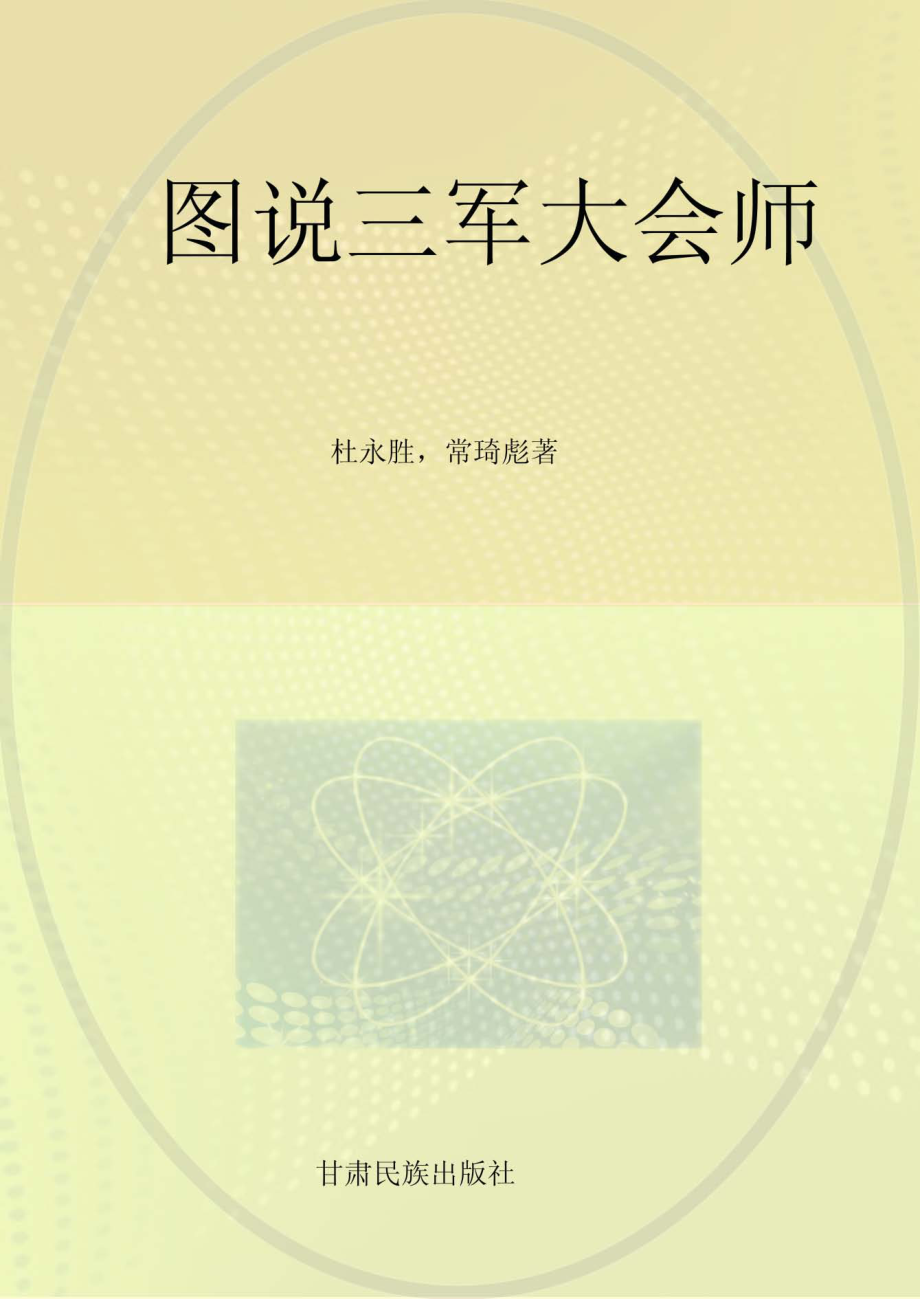 图说三军大会师

杜永胜，常琦彪著

甘肃民族出版社